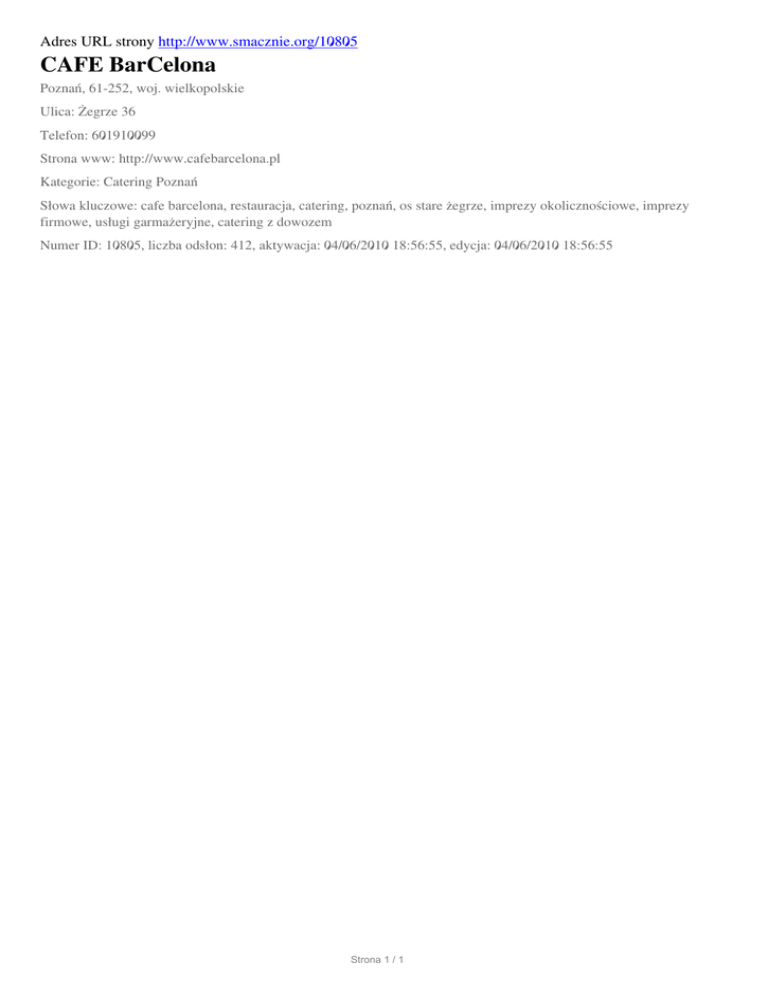 Adres URL strony http://www.smacznie.org/10805

CAFE BarCelona

Poznań, 61-252, woj. wielkopolskie

Ulica: Żegrze 36

Telefon: 601910099

Strona www: http://www.cafebarcelona.pl

Kategorie: Catering Poznań

Słowa kluczowe: cafe barcelona, restauracja, catering, poznań, os stare żegrze, imprezy okolicznościowe, imprezy firmowe, usługi garmażeryjne, catering z dowozem

Numer ID: 10805, liczba odsłon: 412, aktywacja: 04/06/2010 18:56:55, edycja: 04/06/2010 18:56:55

Strona 1 / 1